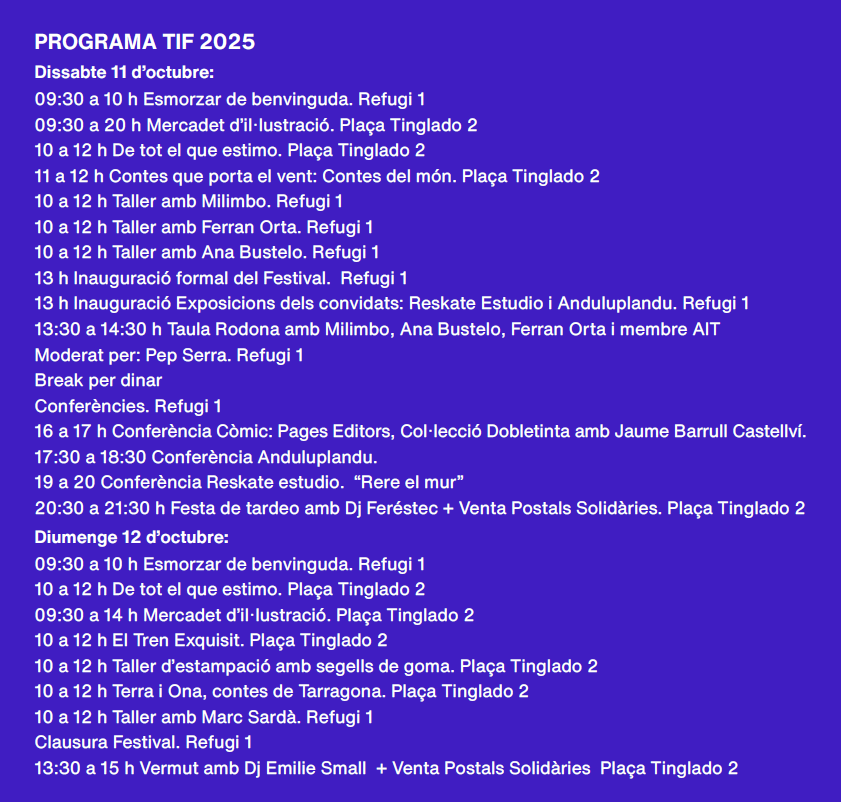 PROGRAMA TIF 2025

Dissabte 11 d'octubre:

09:30 a 10 h Esmorzar de benvinguda. Refugi 1
09:30 a 20 h Mercadet d'il·lustració. Plaça Tinglado 2
10 a 12 h De tot el que estimo. Plaça Tinglado 2
11 a 12 h Contes que porta el vent: Contes del món. Plaça Tinglado 2
10 a 12 h Taller amb Milimbo. Refugi 1
10 a 12 h Taller amb Ferran Orta. Refugi 1
10 a 12 h Taller amb Ana Bustelo. Refugi 1
13 h Inauguració formal del Festival. Refugi 1
13 h Inauguració Exposicions dels convidats: Reskate Estudio i Anduluplandu. Refugi 1
13:30 a 14:30 h Taula Rodona amb Milimbo, Ana Bustelo, Ferran Orta i membre AIT
Moderat per: Pep Serra. Refugi 1
Break per dinar
Conferències. Refugi 1
16 a 17 h Conferència Còmic: Pages Editors, Col·lecció Dobletinta amb Jaume Barrull Castellví.
17:30 a 18:30 Conferència Anduluplandu.
19 a 20 Conferència Reskate estudio. "Rere el mur"
20:30 a 21:30 h Festa de tardeo amb Dj Feréstec + Venta Postals Solidàries. Plaça Tinglado 2

Diumenge 12 d'octubre:

09:30 a 10 h Esmorzar de benvinguda. Refugi 1
10 a 12 h De tot el que estimo. Plaça Tinglado 2
09:30 a 14 h Mercadet d'il·lustració. Plaça Tinglado 2
10 a 12 h El Tren Exquisit. Plaça Tinglado 2
10 a 12 h Taller d'estampació amb segells de goma. Plaça Tinglado 2
10 a 12 h Terra i Ona, contes de Tarragona. Plaça Tinglado 2
10 a 12 h Taller amb Marc Sardà. Refugi 1
Clausura Festival. Refugi 1
13:30 a 15 h Vermut amb Dj Emilie Small + Venta Postals Solidàries Plaça Tinglado 2